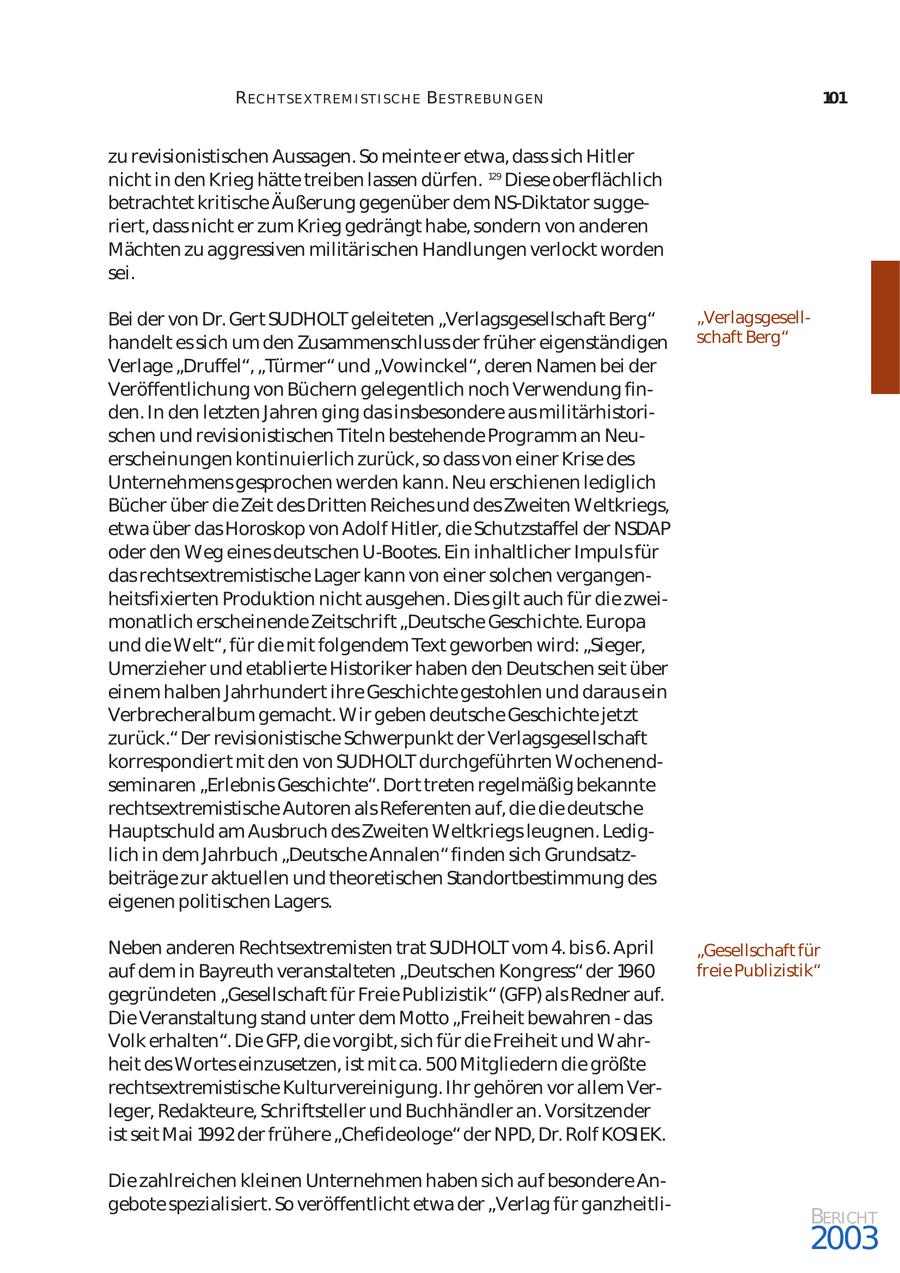 RECHTSEXTREMISTISCHE BESTREBUNGEN

101

zu revisionistischen Aussagen. So meinte er etwa, dass sich Hitler nicht in den Krieg hätte treiben lassen dürfen. $^{129}$ Diese oberflächlich betrachtet kritische Äußerung gegenüber dem NS-Diktator suggeriert, dass nicht er zum Krieg gedrängt habe, sondern von anderen Mächten zu aggressiven militärischen Handlungen verlockt worden sei.

„Verlagsgesellschaft Berg“

Bei der von Dr. Gert SUDHOLT geleiteten „Verlagsgesellschaft Berg“ handelt es sich um den Zusammenschluss der früher eigenständigen Verlage „Druffel“, „Türmer“ und „Vowinckel“, deren Namen bei der Veröffentlichung von Büchern gelegentlich noch Verwendung finden. In den letzten Jahren ging das insbesondere aus militärhistorischen und revisionistischen Titeln bestehende Programm an Neuerscheinungen kontinuierlich zurück, so dass von einer Krise des Unternehmens gesprochen werden kann. Neu erschienen lediglich Bücher über die Zeit des Dritten Reiches und des Zweiten Weltkriegs, etwa über das Horoskop von Adolf Hitler, die Schutzstaffel der NSDAP oder den Weg eines deutschen U-Bootes. Ein inhaltlicher Impuls für das rechtsextremistische Lager kann von einer solchen vergangenheitsfixierten Produktion nicht ausgehen. Dies gilt auch für die zweimonatlich erscheinende Zeitschrift „Deutsche Geschichte. Europa und die Welt“, für die mit folgendem Text geworben wird: „Sieger, Umerzieher und etablierte Historiker haben den Deutschen seit über einem halben Jahrhundert ihre Geschichte gestohlen und daraus ein Verbrecheralbum gemacht. Wir geben deutsche Geschichte jetzt zurück.“ Der revisionistische Schwerpunkt der Verlagsgesellschaft korrespondiert mit den von SUDHOLT durchgeführten Wochenendseminaren „Erlebnis Geschichte“. Dort treten regelmäßig bekannte rechtsextremistische Autoren als Referenten auf, die die deutsche Hauptschuld am Ausbruch des Zweiten Weltkriegs leugnen. Lediglich in dem Jahrbuch „Deutsche Annalen“ finden sich Grundsatzbeiträge zur aktuellen und theoretischen Standortbestimmung des eigenen politischen Lagers.

„Gesellschaft für freie Publizistik“

Neben anderen Rechtsextremisten trat SUDHOLT vom 4. bis 6. April auf dem in Bayreuth veranstalteten „Deutschen Kongress“ der 1960 gegründeten „Gesellschaft für Freie Publizistik“ (GFP) als Redner auf. Die Veranstaltung stand unter dem Motto „Freiheit bewahren - das Volk erhalten“. Die GFP, die vorgibt, sich für die Freiheit und Wahrheit des Wortes einzusetzen, ist mit ca. 500 Mitgliedern die größte rechtsextremistische Kulturvereinigung. Ihr gehören vor allem Verleger, Redakteure, Schriftsteller und Buchhändler an. Vorsitzender ist seit Mai 1992 der frühere „Chefideologe“ der NPD, Dr. Rolf KOSIEK.

Die zahlreichen kleinen Unternehmen haben sich auf besondere Angebote spezialisiert. So veröffentlicht etwa der „Verlag für ganzheitli-

BERICHT
2003